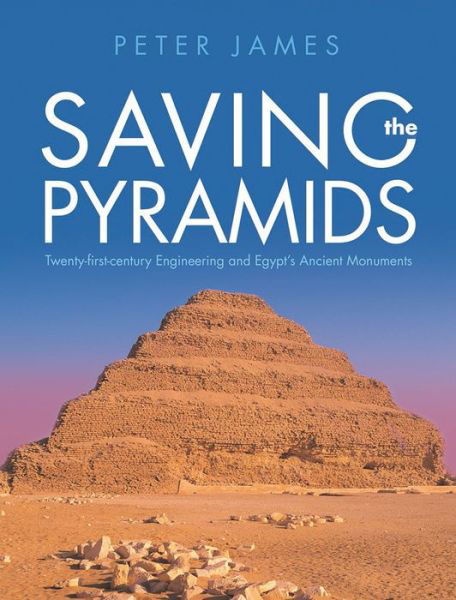 PETER JAMES

SAVING the PYRAMIDS

Twenty-first-century Engineering and Egypt's Ancient Monuments